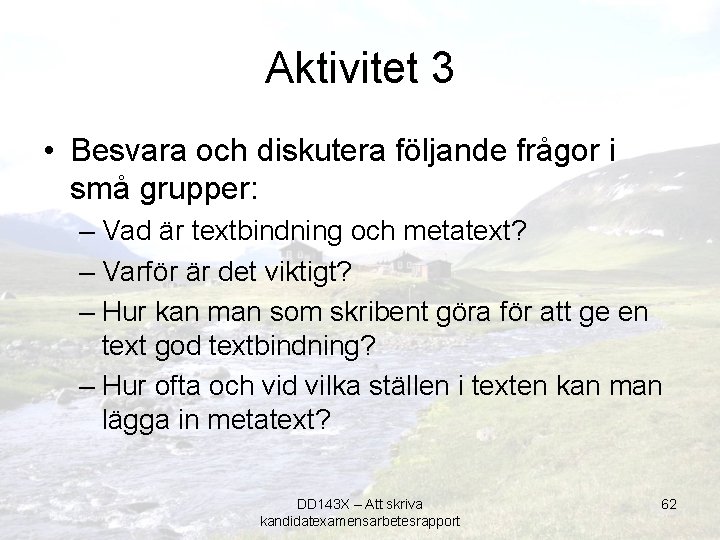 Aktivitet 3

• Besvara och diskutera följande frågor i små grupper:

– Vad är textbindning och metatext?

– Varför är det viktigt?

– Hur kan man som skribent göra för att ge en text god textbindning?

– Hur ofta och vid vilka ställen i texten kan man lägga in metatext?

DD143X – Att skriva kandidatexamensarbetesrapport

62